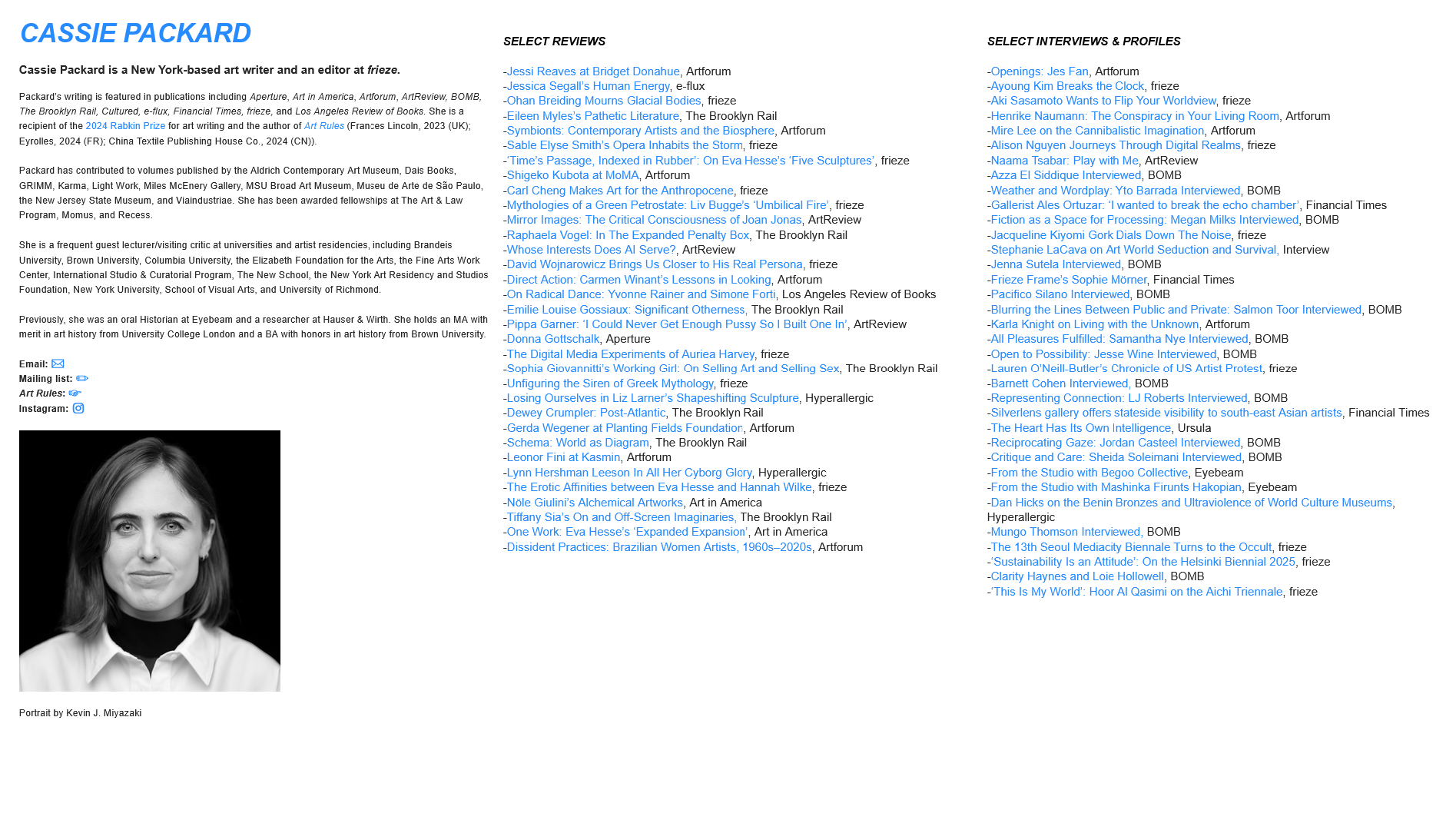 CASSIE PACKARD

Cassie Packard is a New York-based art writer and an editor at frieze.

Packard's writing is featured in publications including Aperture, Art in America, Artforum, ArtReview, BOMB, The Brooklyn Rail, Cultured, e-flux, Financial Times, frieze, and Los Angeles Review of Books. She is a recipient of the 2024 Rabkin Prize for art writing and the author of Art Rules (Frances Lincoln, 2023 (UK); Eyrolles, 2024 (FR); China Textile Publishing House Co., 2024 (CN)).

Packard has contributed to volumes published by the Aldrich Contemporary Art Museum, Dais Books, GRIMM, Karma, Light Work, Miles McEnery Gallery, MSU Broad Art Museum, Museu de Arte de São Paulo, the New Jersey State Museum, and Viaindustriae. She has been awarded fellowships at The Art & Law Program, Momus, and Recess.

She is a frequent guest lecturer/visiting critic at universities and artist residencies, including Brandeis University, Brown University, Columbia University, the Elizabeth Foundation for the Arts, the Fine Arts Work Center, International Studio & Curatorial Program, The New School, the New York Art Residency and Studios Foundation, New York University, School of Visual Arts, and University of Richmond.

Previously, she was an oral Historian at Eyebeam and a researcher at Hauser & Wirth. She holds an MA with merit in art history from University College London and a BA with honors in art history from Brown University.

Email:
Mailing list:
Art Rules:
Instagram:

Portrait by Kevin J. Miyazaki

SELECT REVIEWS

-Jessi Reaves at Bridget Donahue, Artforum
-Jessica Segall's Human Energy, e-flux
-Ohan Breiding Mourns Glacial Bodies, frieze
-Eileen Myles's Pathetic Literature, The Brooklyn Rail
-Symbionts: Contemporary Artists and the Biosphere, Artforum
-Sable Elyse Smith's Opera Inhabits the Storm, frieze
-'Time's Passage, Indexed in Rubber': On Eva Hesse's 'Five Sculptures', frieze
-Shigeko Kubota at MoMA, Artforum
-Carl Cheng Makes Art for the Anthropocene, frieze
-Mythologies of a Green Petrostate: Liv Bugge's 'Umbilical Fire', frieze
-Mirror Images: The Critical Consciousness of Joan Jonas, ArtReview
-Raphaela Vogel: In The Expanded Penalty Box, The Brooklyn Rail
-Whose Interests Does AI Serve?, ArtReview
-David Wojnarowicz Brings Us Closer to His Real Persona, frieze
-Direct Action: Carmen Winant's Lessons in Looking, Artforum
-On Radical Dance: Yvonne Rainer and Simone Forti, Los Angeles Review of Books
-Emilie Louise Gossiaux: Significant Otherness, The Brooklyn Rail
-Pippa Garner: 'I Could Never Get Enough Pussy So I Built One In', ArtReview
-Donna Gottschalk, Aperture
-The Digital Media Experiments of Auriea Harvey, frieze
-Sophia Giovannitti's Working Girl: On Selling Art and Selling Sex, The Brooklyn Rail
-Unfiguring the Siren of Greek Mythology, frieze
-Losing Ourselves in Liz Larner's Shapeshifting Sculpture, Hyperallergic
-Dewey Crumpler: Post-Atlantic, The Brooklyn Rail
-Gerda Wegener at Planting Fields Foundation, Artforum
-Schema: World as Diagram, The Brooklyn Rail
-Leonor Fini at Kasmin, Artforum
-Lynn Hershman Leeson In All Her Cyborg Glory, Hyperallergic
-The Erotic Affinities between Eva Hesse and Hannah Wilke, frieze
-Nöle Giulini's Alchemical Artworks, Art in America
-Tiffany Sia's On and Off-Screen Imaginaries, The Brooklyn Rail
-One Work: Eva Hesse's 'Expanded Expansion', Art in America
-Dissident Practices: Brazilian Women Artists, 1960s–2020s, Artforum

SELECT INTERVIEWS & PROFILES

-Openings: Jes Fan, Artforum
-Ayoung Kim Breaks the Clock, frieze
-Aki Sasamoto Wants to Flip Your Worldview, frieze
-Henrike Naumann: The Conspiracy in Your Living Room, Artforum
-Mire Lee on the Cannibalistic Imagination, Artforum
-Alison Nguyen Journeys Through Digital Realms, frieze
-Naama Tsabar: Play with Me, ArtReview
-Azza El Siddique Interviewed, BOMB
-Weather and Wordplay: Yto Barrada Interviewed, BOMB
-Gallerist Ales Ortuzar: 'I wanted to break the echo chamber', Financial Times
-Fiction as a Space for Processing: Megan Milks Interviewed, BOMB
-Jacqueline Kiyomi Gork Dials Down The Noise, frieze
-Stephanie LaCava on Art World Seduction and Survival, Interview
-Jenna Sutela Interviewed, BOMB
-Frieze Frame's Sophie Mörner, Financial Times
-Pacifico Silano Interviewed, BOMB
-Blurring the Lines Between Public and Private: Salmon Toor Interviewed, BOMB
-Karla Knight on Living with the Unknown, Artforum
-All Pleasures Fulfilled: Samantha Nye Interviewed, BOMB
-Open to Possibility: Jesse Wine Interviewed, BOMB
-Lauren O'Neill-Butler's Chronicle of US Artist Protest, frieze
-Barnett Cohen Interviewed, BOMB
-Representing Connection: LJ Roberts Interviewed, BOMB
-Silverlens gallery offers stateside visibility to south-east Asian artists, Financial Times
-The Heart Has Its Own Intelligence, Ursula
-Reciprocating Gaze: Jordan Casteel Interviewed, BOMB
-Critique and Care: Sheida Soleimani Interviewed, BOMB
-From the Studio with Begoo Collective, Eyebeam
-From the Studio with Mashinka Firunts Hakopian, Eyebeam
-Dan Hicks on the Benin Bronzes and Ultraviolence of World Culture Museums, Hyperallergic
-Mungo Thomson Interviewed, BOMB
-The 13th Seoul Mediacity Biennale Turns to the Occult, frieze
-'Sustainability Is an Attitude': On the Helsinki Biennial 2025, frieze
-Clarity Haynes and Loie Hollowell, BOMB
-'This Is My World': Hoor Al Qasimi on the Aichi Triennale, frieze